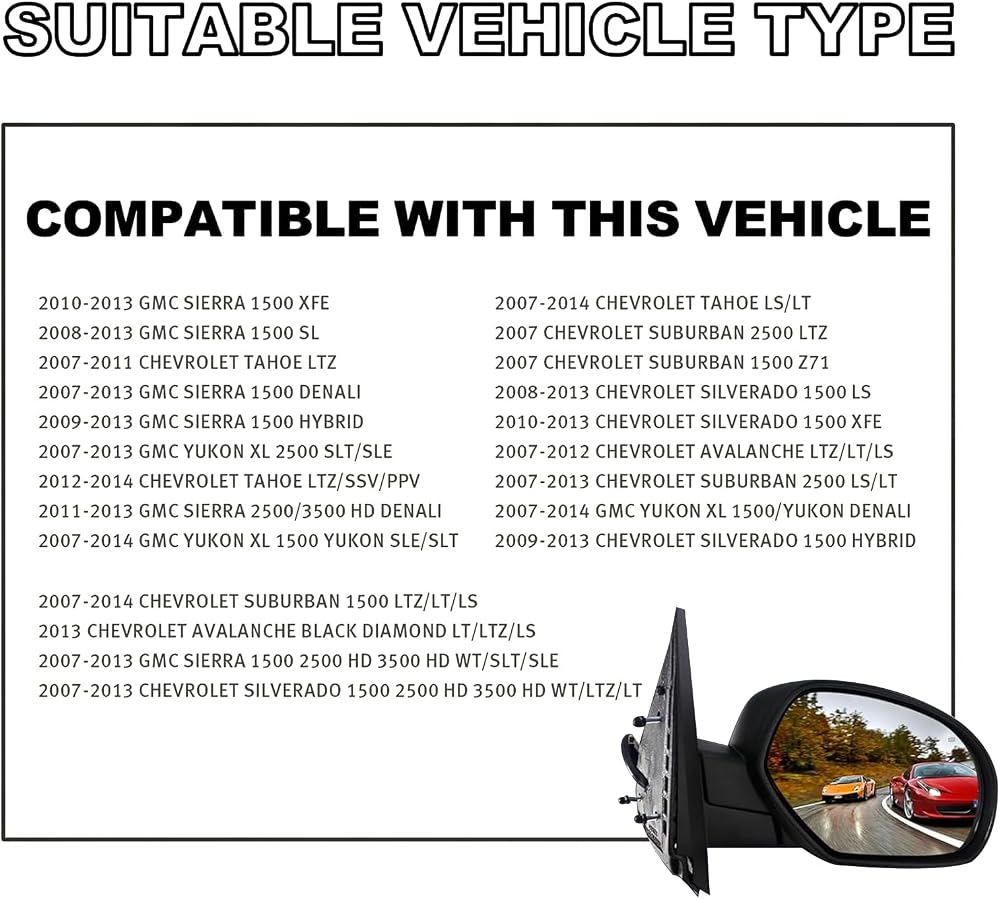 SUITABLE VEHICLE TYPE

COMPATIBLE WITH THIS VEHICLE

2010-2013 GMC SIERRA 1500 XFE
2008-2013 GMC SIERRA 1500 SL
2007-2011 CHEVROLET TAHOE LTZ
2007-2013 GMC SIERRA 1500 DENALI
2009-2013 GMC SIERRA 1500 HYBRID
2007-2013 GMC YUKON XL 2500 SLT/SLE
2012-2014 CHEVROLET TAHOE LTZ/SSV/PPV
2011-2013 GMC SIERRA 2500/3500 HD DENALI
2007-2014 GMC YUKON XL 1500 YUKON SLE/SLT

2007-2014 CHEVROLET TAHOE LS/LT
2007 CHEVROLET SUBURBAN 2500 LTZ
2007 CHEVROLET SUBURBAN 1500 Z71
2008-2013 CHEVROLET SILVERADO 1500 LS
2010-2013 CHEVROLET SILVERADO 1500 XFE
2007-2012 CHEVROLET AVALANCHE LTZ/LT/LS
2007-2013 CHEVROLET SUBURBAN 2500 LS/LT
2007-2014 GMC YUKON XL 1500/YUKON DENALI
2009-2013 CHEVROLET SILVERADO 1500 HYBRID

2007-2014 CHEVROLET SUBURBAN 1500 LTZ/LT/LS
2013 CHEVROLET AVALANCHE BLACK DIAMOND LT/LTZ/LS
2007-2013 GMC SIERRA 1500 2500 HD 3500 HD WT/SLT/SLE
2007-2013 CHEVROLET SILVERADO 1500 2500 HD 3500 HD WT/LTZ/LT